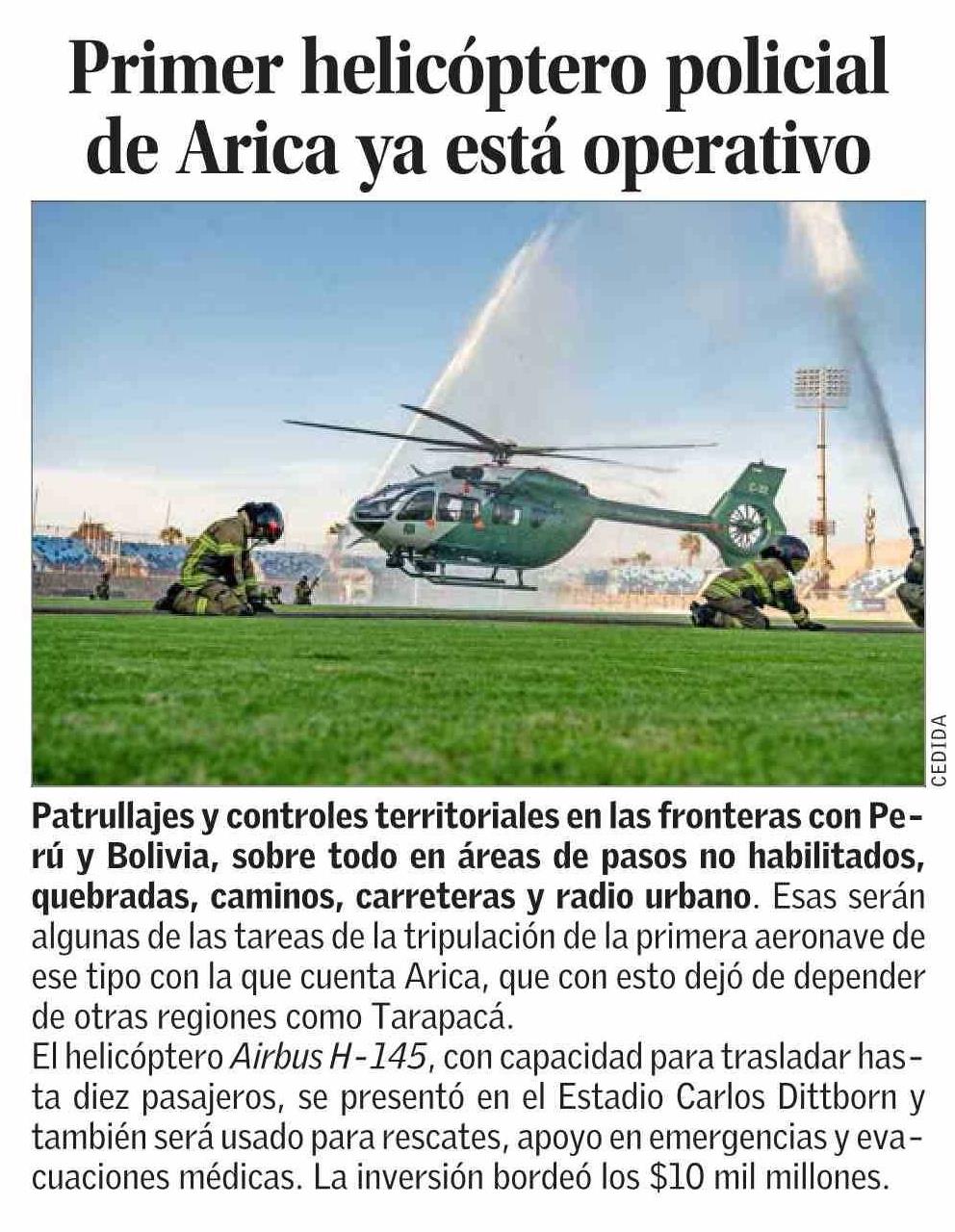 Primer helicóptero policial de Arica ya está operativo

CEDIDA

Patrullajes y controles territoriales en las fronteras con Perú y Bolivia, sobre todo en áreas de pasos no habilitados, quebradas, caminos, carreteras y radio urbano. Esas serán algunas de las tareas de la tripulación de la primera aeronave de ese tipo con la que cuenta Arica, que con esto dejó de depender de otras regiones como Tarapacá.
El helicóptero Airbus H-145, con capacidad para trasladar hasta diez pasajeros, se presentó en el Estadio Carlos Dittborn y también será usado para rescates, apoyo en emergencias y evacuaciones médicas. La inversión bordeó los \$10 mil millones.